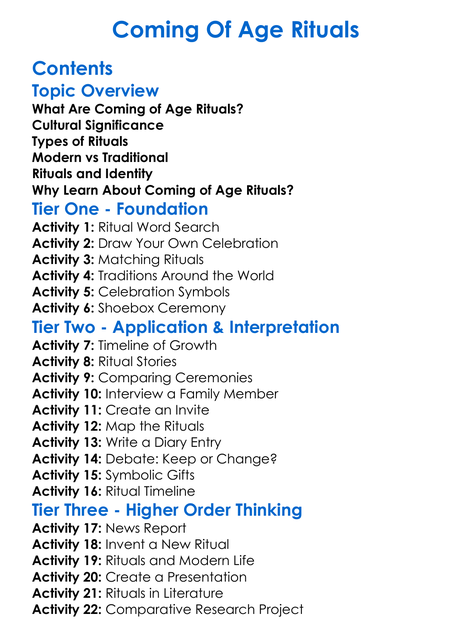 Coming Of Age Rituals

Contents

Topic Overview

What Are Coming of Age Rituals?
Cultural Significance
Types of Rituals
Modern vs Traditional
Rituals and Identity
Why Learn About Coming of Age Rituals?

Tier One - Foundation

Activity 1: Ritual Word Search
Activity 2: Draw Your Own Celebration
Activity 3: Matching Rituals
Activity 4: Traditions Around the World
Activity 5: Celebration Symbols
Activity 6: Shoebox Ceremony

Tier Two - Application & Interpretation

Activity 7: Timeline of Growth
Activity 8: Ritual Stories
Activity 9: Comparing Ceremonies
Activity 10: Interview a Family Member
Activity 11: Create an Invite
Activity 12: Map the Rituals
Activity 13: Write a Diary Entry
Activity 14: Debate: Keep or Change?
Activity 15: Symbolic Gifts
Activity 16: Ritual Timeline

Tier Three - Higher Order Thinking

Activity 17: News Report
Activity 18: Invent a New Ritual
Activity 19: Rituals and Modern Life
Activity 20: Create a Presentation
Activity 21: Rituals in Literature
Activity 22: Comparative Research Project